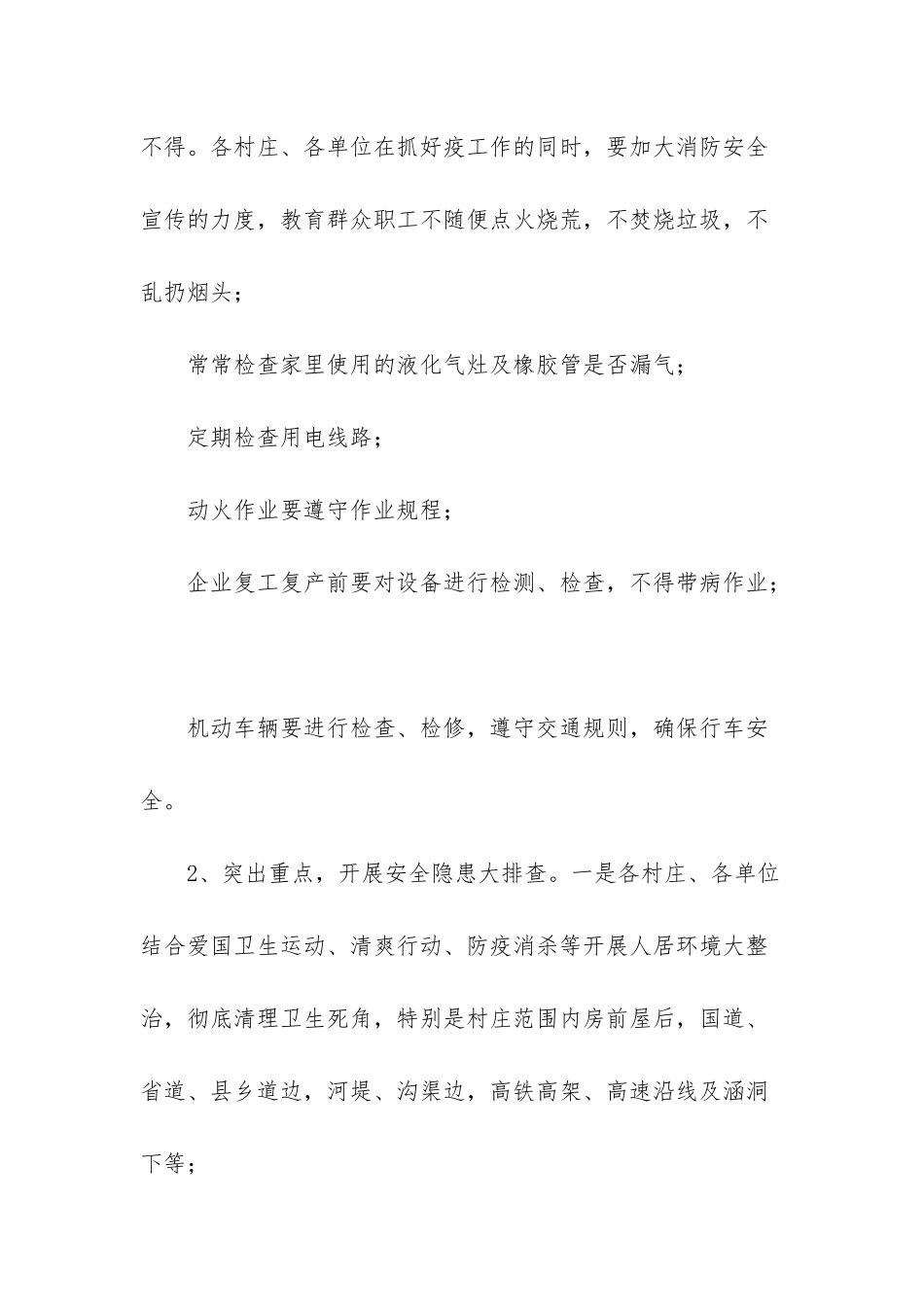 不得。各村庄、各单位在抓好疫工作的同时，要加大消防安全宣传的力度，教育群众职工不随便点火烧荒，不焚烧垃圾，不乱扔烟头；

常常检查家里使用的液化气灶及橡胶管是否漏气；

定期检查用电线路；

动火作业要遵守作业规程；

企业复工复产前要对设备进行检测、检查，不得带病作业；

机动车辆要进行检查、检修，遵守交通规则，确保行车安全。

2、突出重点，开展安全隐患大排查。一是各村庄、各单位结合爱国卫生运动、清爽行动、防疫消杀等开展人居环境大整治，彻底清理卫生死角，特别是村庄范围内房前屋后，国道、省道、县乡道边，河堤、沟渠边，高铁高架、高速沿线及涵洞下等；